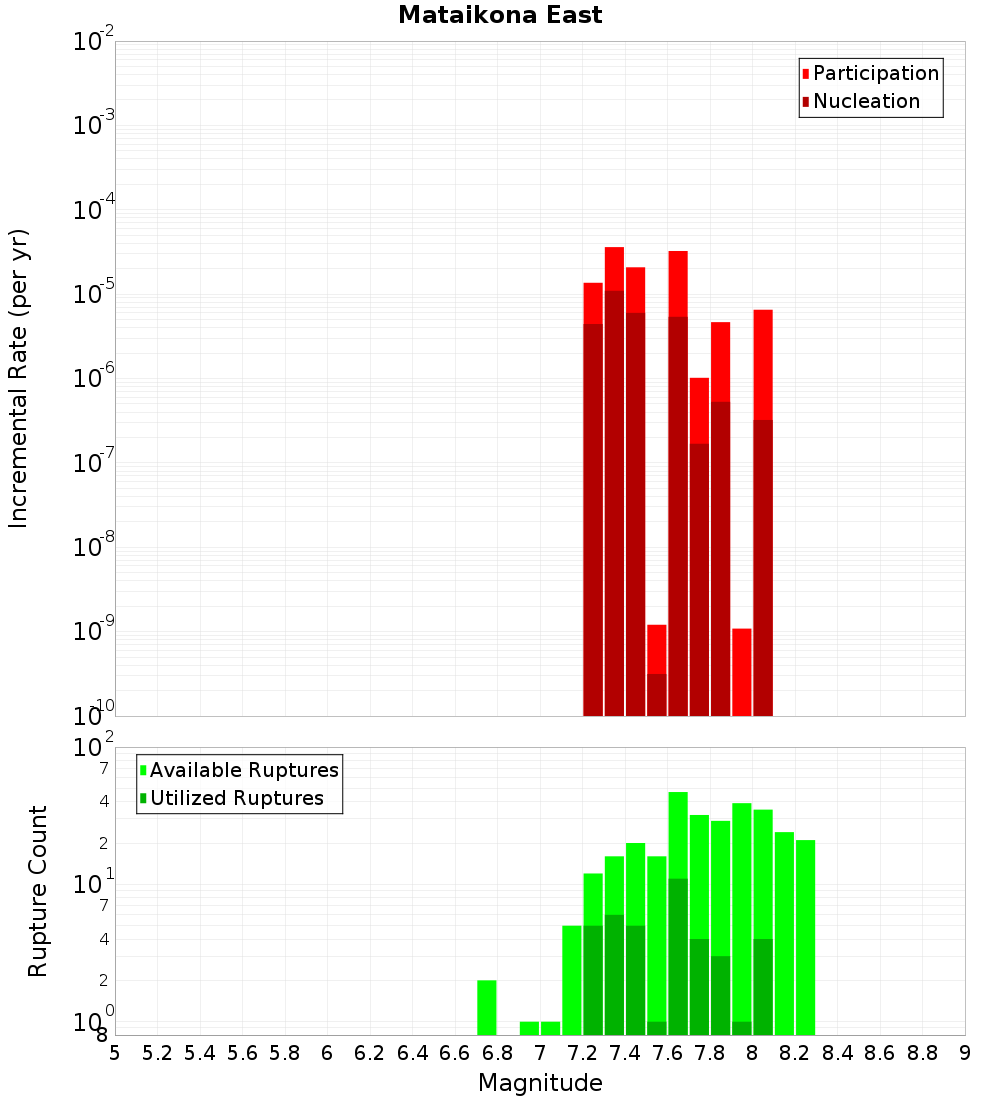 Mataikona East

Participation
Nucleation

Incremental Rate (per yr)

$10^{-2}$
$10^{-3}$
$10^{-4}$
$10^{-5}$
$10^{-6}$
$10^{-7}$
$10^{-8}$
$10^{-9}$
$10^{-10}$

Available Ruptures
Utilized Ruptures

Rupture Count

$10^{2}$
7
4
2
$10^{1}$
7
4
2
$10^{0}$
8

5 5.2 5.4 5.6 5.8 6 6.2 6.4 6.6 6.8 7 7.2 7.4 7.6 7.8 8 8.2 8.4 8.6 8.8 9

Magnitude